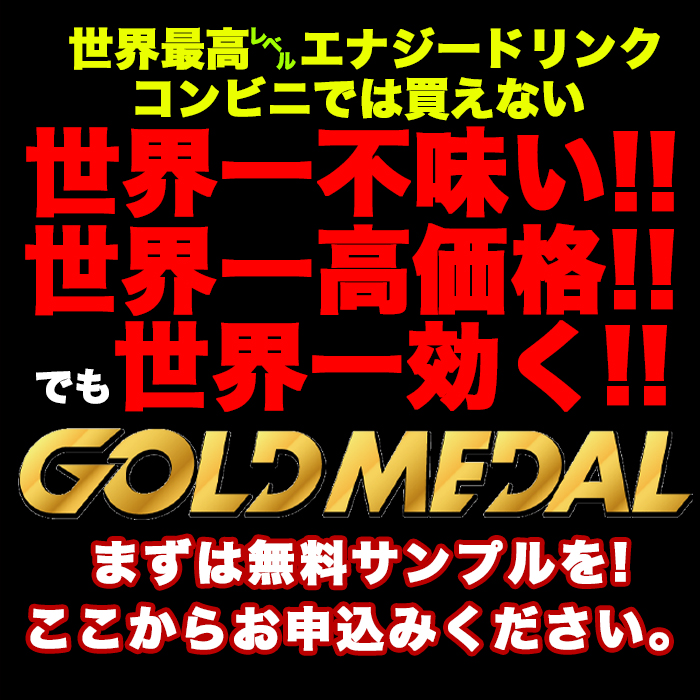 世界最高レベルエナジードリンク
コンビニでは買えない

世界一不味い!!
世界一高価格!!
でも世界一効く!!

GOLD MEDAL

まずは無料サンプルを!
ここからお申込みください。